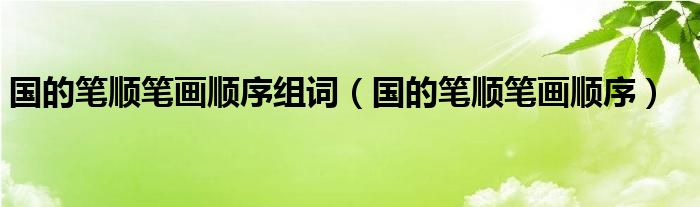 国的笔顺笔画顺序组词（国的笔顺笔画顺序）